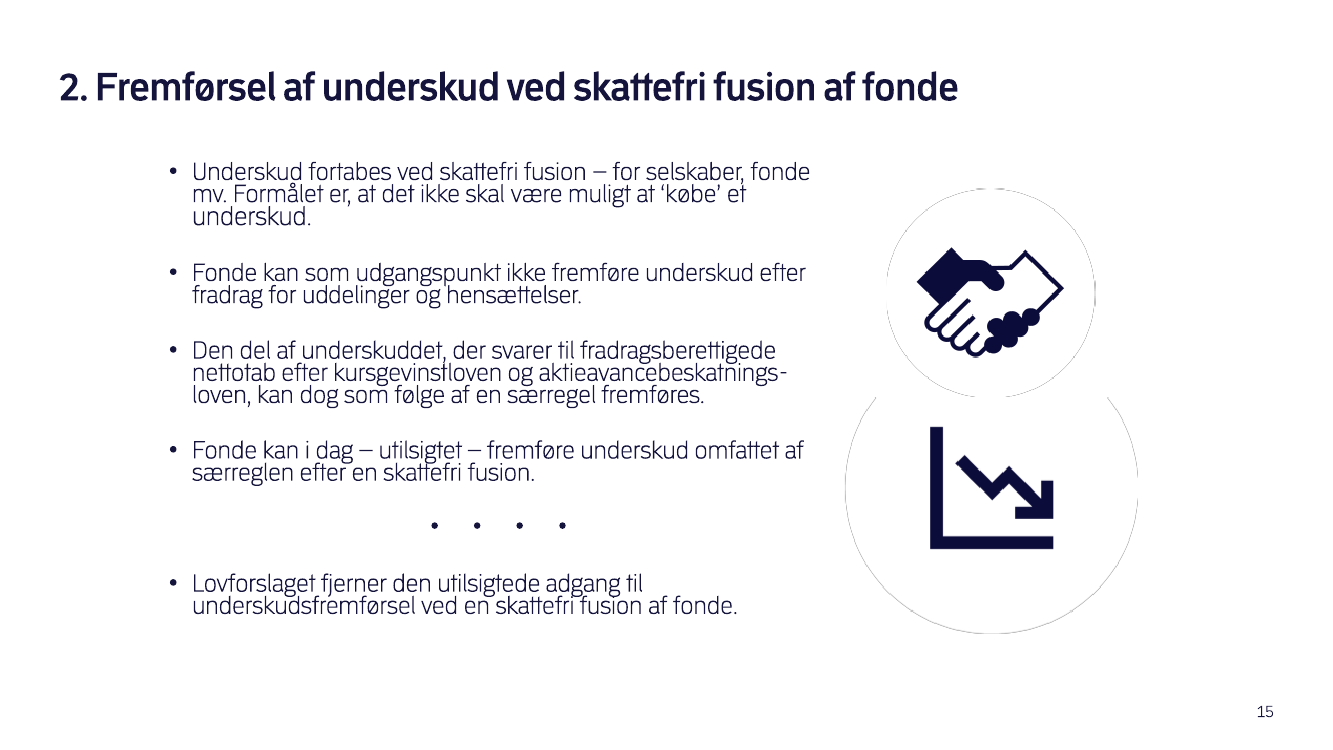 2. Fremførsel af underskud ved skattefri fusion af fonde

• Underskud fortabes ved skattefri fusion – for selskaber, fonde mv. Formålet er, at det ikke skal være muligt at 'købe' et underskud.

• Fonde kan som udgangspunkt ikke fremføre underskud efter fradrag for uddelinger og hensættelser.

• Den del af underskuddet, der svarer til fradragsberettigede nettotab efter kursgevinstloven og aktieavancebeskatningsloven, kan dog som følge af en særregel fremføres.

• Fonde kan i dag – utilsigtet – fremføre underskud omfattet af særreglen efter en skattefri fusion.

• • • •

• Lovforslaget fjerner den utilsigtede adgang til underskudsfremførsel ved en skattefri fusion af fonde.

15